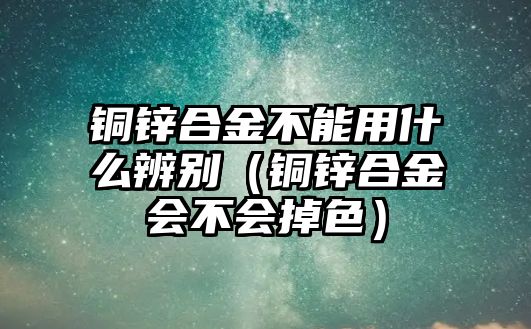 铜锌合金不能用什么辨别（铜锌合金会不会掉色）